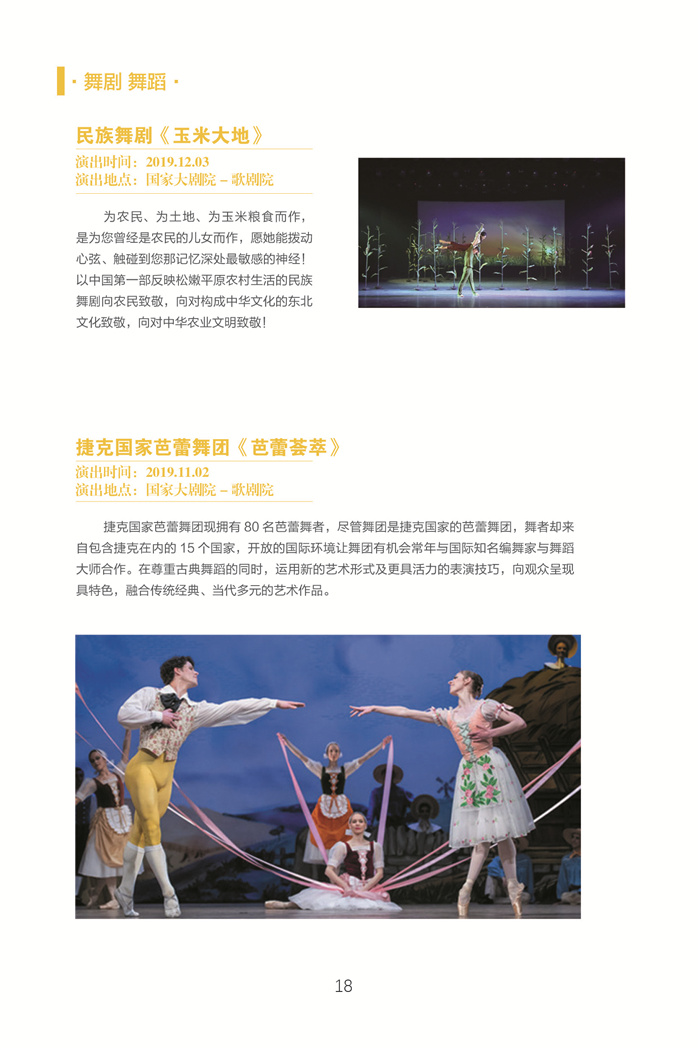 · 舞剧 舞蹈 ·

民族舞剧《玉米大地》

演出时间：2019.12.03
演出地点：国家大剧院 – 歌剧院

为农民、为土地、为玉米粮食而作，是为您曾经是农民的儿女而作，愿她能拨动心弦、触碰到您那记忆深处最敏感的神经！以中国第一部反映松嫩平原农村生活的民族舞剧向农民致敬，向对构成中华文化的东北文化致敬，向对中华农业文明致敬！

捷克国家芭蕾舞团《芭蕾荟萃》

演出时间：2019.11.02
演出地点：国家大剧院 – 歌剧院

捷克国家芭蕾舞团现拥有 80 名芭蕾舞者，尽管舞团是捷克国家的芭蕾舞团，舞者却来自包含捷克在内的 15 个国家，开放的国际环境让舞团有机会常年与国际知名编舞家与舞蹈大师合作。在尊重古典舞蹈的同时，运用新的艺术形式及更具活力的表演技巧，向观众呈现具特色，融合传统经典、当代多元的艺术作品。

18